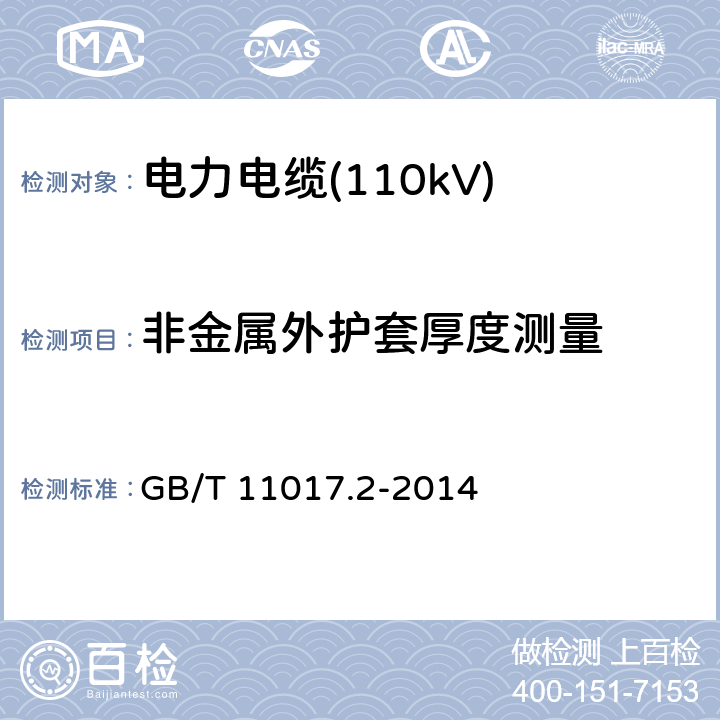 MA CNAS AL ilac-MRA

检测对象： 电力电缆(110kV)

检测项目： 非金属外护套厚度测量

检测标准： GB/T 11017.2-2014

百检
Baijiantest.com

做检测 上百检
400-151-7153